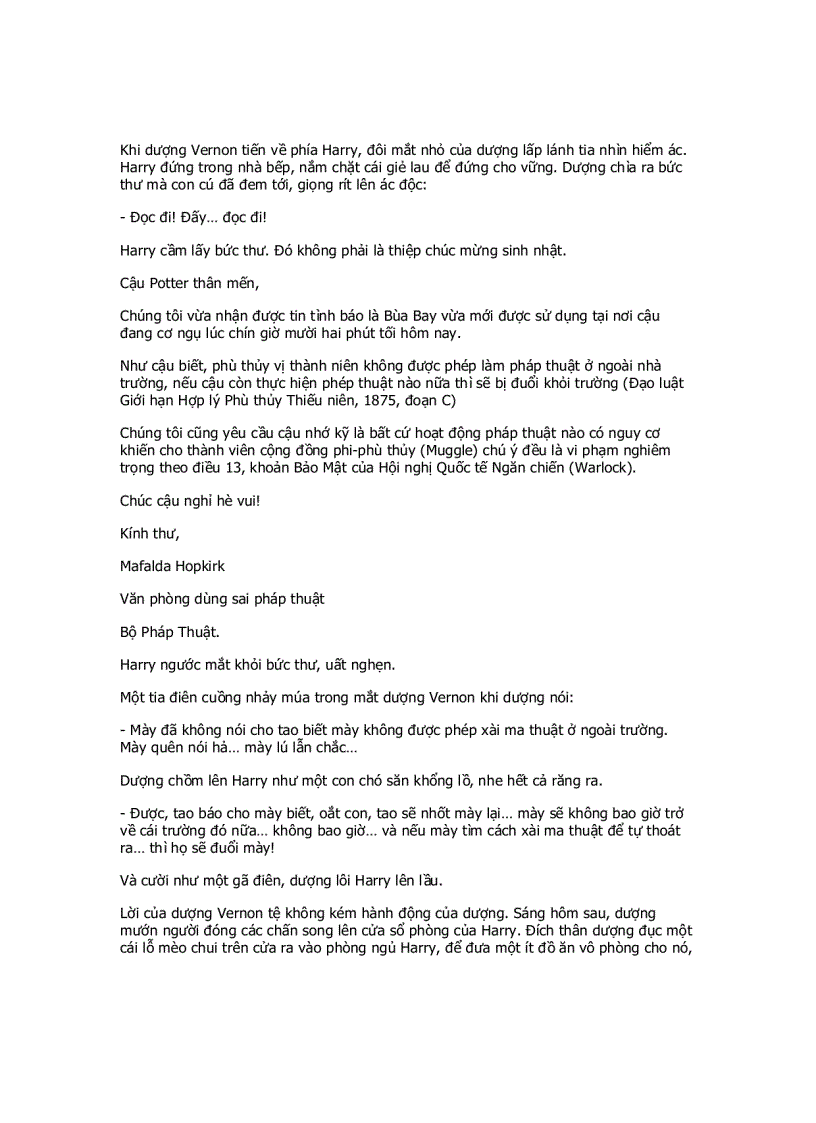 Khi dượng Vernon tiến về phía Harry, đôi mắt nhỏ của dượng lấp lánh tia nhìn hiểm ác. Harry đứng trong nhà bếp, nắm chặt cái giẻ lau để đứng cho vững. Dượng chìa ra bức thư mà con cú đã đem tới, giọng rít lên ác độc:

- Đọc đi! Đấy… đọc đi!

Harry cầm lấy bức thư. Đó không phải là thiệp chúc mừng sinh nhật.

Cậu Potter thân mến,

Chúng tôi vừa nhận được tin tình báo là Bùa Bay vừa mới được sử dụng tại nơi cậu đang cơ ngụ lúc chín giờ mười hai phút tối hôm nay.

Như cậu biết, phù thủy vị thành niên không được phép làm pháp thuật ở ngoài nhà trường, nếu cậu còn thực hiện phép thuật nào nữa thì sẽ bị đuổi khỏi trường (Đạo luật Giới hạn Hợp lý Phù thủy Thiếu niên, 1875, đoạn C)

Chúng tôi cũng yêu cầu cậu nhớ kỹ là bất cứ hoạt động pháp thuật nào có nguy cơ khiến cho thành viên cộng đồng phi-phù thủy (Muggle) chú ý đều là vi phạm nghiêm trọng theo điều 13, khoản Bảo Mật của Hội nghị Quốc tế Ngăn chiến (Warlock).

Chúc cậu nghỉ hè vui!

Kính thư,

Mafalda Hopkirk

Văn phòng dùng sai pháp thuật

Bộ Pháp Thuật.

Harry ngước mắt khỏi bức thư, uất nghẹn.

Một tia điên cuồng nhảy múa trong mắt dượng Vernon khi dượng nói:

- Mày đã không nói cho tao biết mày không được phép xài ma thuật ở ngoài trường. Mày quên nói hả… mày lú lẫn chắc…

Dượng chồm lên Harry như một con chó săn khổng lồ, nhe hết cả răng ra.

- Được, tao báo cho mày biết, oắt con, tao sẽ nhốt mày lại… mày sẽ không bao giờ trở về cái trường đó nữa… không bao giờ… và nếu mày tìm cách xài ma thuật để tự thoát ra… thì họ sẽ đuổi mày!

Và cười như một gã điên, dượng lôi Harry lên lầu.

Lời của dượng Vernon tệ không kém hành động của dượng. Sáng hôm sau, dượng mướn người đóng các chấn song lên cửa sổ phòng của Harry. Đích thân dượng đục một cái lỗ mèo chui trên cửa ra vào phòng ngủ Harry, để đưa một ít đồ ăn vô phòng cho nó,